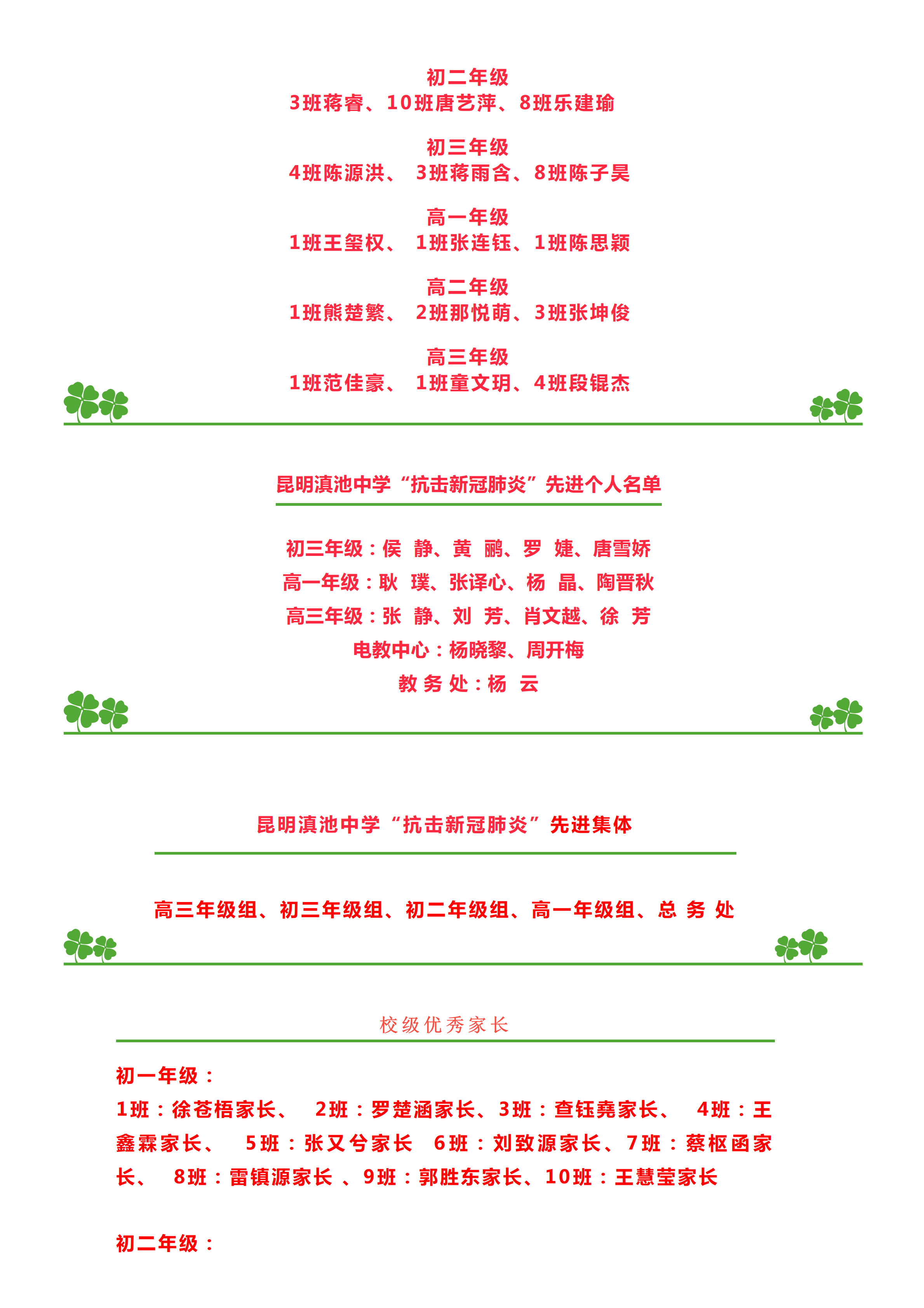 初二年级
3班蒋睿、10班唐艺萍、8班乐建瑜

初三年级
4班陈源洪、 3班蒋雨含、8班陈子昊

高一年级
1班王玺权、 1班张连钰、1班陈思颖

高二年级
1班熊楚繁、 2班那悦萌、3班张坤俊

高三年级
1班范佳豪、 1班童文玥、4班段锟杰

昆明滇池中学“抗击新冠肺炎”先进个人名单

初三年级：侯 静、黄 鹂、罗 婕、唐雪娇
高一年级：耿 璞、张译心、杨 晶、陶晋秋
高三年级：张 静、刘 芳、肖文越、徐 芳
电教中心：杨晓黎、周开梅
教 务 处：杨 云

昆明滇池中学“抗击新冠肺炎”先进集体

高三年级组、初三年级组、初二年级组、高一年级组、总 务 处

校级优秀家长

初一年级：
1班：徐苍梧家长、 2班：罗楚涵家长、3班：查钰堯家长、 4班：王鑫霖家长、 5班：张又兮家长 6班：刘致源家长、7班：蔡枢函家长、 8班：雷镇源家长 、9班：郭胜东家长、10班：王慧莹家长

初二年级：